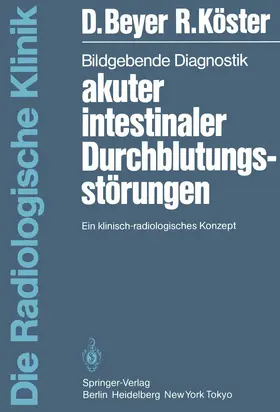 Die Radiologische Klinik

D. Beyer R. Köster

Bildgebende Diagnostik
akuter intestinaler Durchblutungsstörungen

Ein klinisch-radiologisches Konzept

Springer-Verlag
Berlin Heidelberg New York Tokyo